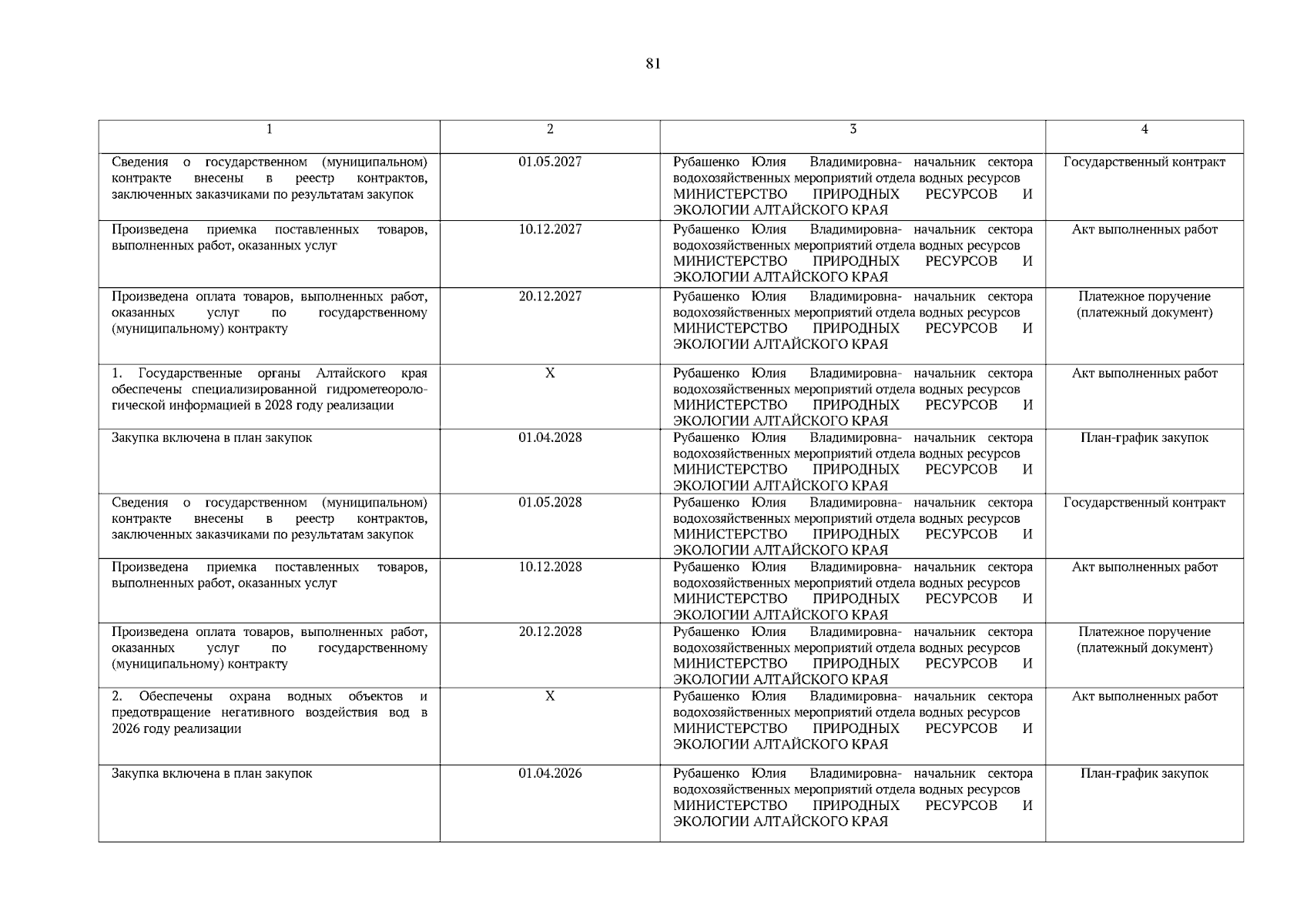 81

| 1 | 2 | 3 | 4 |
|---|---|---|---|
| Сведения о государственном (муниципальном) контракте внесены в реестр контрактов, заключенных заказчиками по результатам закупок | 01.05.2027 | Рубашенко Юлия Владимировна- начальник сектора водохозяйственных мероприятий отдела водных ресурсов МИНИСТЕРСТВО ПРИРОДНЫХ РЕСУРСОВ И ЭКОЛОГИИ АЛТАЙСКОГО КРАЯ | Государственный контракт |
| Произведена приемка поставленных товаров, выполненных работ, оказанных услуг | 10.12.2027 | Рубашенко Юлия Владимировна- начальник сектора водохозяйственных мероприятий отдела водных ресурсов МИНИСТЕРСТВО ПРИРОДНЫХ РЕСУРСОВ И ЭКОЛОГИИ АЛТАЙСКОГО КРАЯ | Акт выполненных работ |
| Произведена оплата товаров, выполненных работ, оказанных услуг по государственному (муниципальному) контракту | 20.12.2027 | Рубашенко Юлия Владимировна- начальник сектора водохозяйственных мероприятий отдела водных ресурсов МИНИСТЕРСТВО ПРИРОДНЫХ РЕСУРСОВ И ЭКОЛОГИИ АЛТАЙСКОГО КРАЯ | Платежное поручение (платежный документ) |
| 1. Государственные органы Алтайского края обеспечены специализированной гидрометеорологической информацией в 2028 году реализации | X | Рубашенко Юлия Владимировна- начальник сектора водохозяйственных мероприятий отдела водных ресурсов МИНИСТЕРСТВО ПРИРОДНЫХ РЕСУРСОВ И ЭКОЛОГИИ АЛТАЙСКОГО КРАЯ | Акт выполненных работ |
| Закупка включена в план закупок | 01.04.2028 | Рубашенко Юлия Владимировна- начальник сектора водохозяйственных мероприятий отдела водных ресурсов МИНИСТЕРСТВО ПРИРОДНЫХ РЕСУРСОВ И ЭКОЛОГИИ АЛТАЙСКОГО КРАЯ | План-график закупок |
| Сведения о государственном (муниципальном) контракте внесены в реестр контрактов, заключенных заказчиками по результатам закупок | 01.05.2028 | Рубашенко Юлия Владимировна- начальник сектора водохозяйственных мероприятий отдела водных ресурсов МИНИСТЕРСТВО ПРИРОДНЫХ РЕСУРСОВ И ЭКОЛОГИИ АЛТАЙСКОГО КРАЯ | Государственный контракт |
| Произведена приемка поставленных товаров, выполненных работ, оказанных услуг | 10.12.2028 | Рубашенко Юлия Владимировна- начальник сектора водохозяйственных мероприятий отдела водных ресурсов МИНИСТЕРСТВО ПРИРОДНЫХ РЕСУРСОВ И ЭКОЛОГИИ АЛТАЙСКОГО КРАЯ | Акт выполненных работ |
| Произведена оплата товаров, выполненных работ, оказанных услуг по государственному (муниципальному) контракту | 20.12.2028 | Рубашенко Юлия Владимировна- начальник сектора водохозяйственных мероприятий отдела водных ресурсов МИНИСТЕРСТВО ПРИРОДНЫХ РЕСУРСОВ И ЭКОЛОГИИ АЛТАЙСКОГО КРАЯ | Платежное поручение (платежный документ) |
| 2. Обеспечены охрана водных объектов и предотвращение негативного воздействия вод в 2026 году реализации | X | Рубашенко Юлия Владимировна- начальник сектора водохозяйственных мероприятий отдела водных ресурсов МИНИСТЕРСТВО ПРИРОДНЫХ РЕСУРСОВ И ЭКОЛОГИИ АЛТАЙСКОГО КРАЯ | Акт выполненных работ |
| Закупка включена в план закупок | 01.04.2026 | Рубашенко Юлия Владимировна- начальник сектора водохозяйственных мероприятий отдела водных ресурсов МИНИСТЕРСТВО ПРИРОДНЫХ РЕСУРСОВ И ЭКОЛОГИИ АЛТАЙСКОГО КРАЯ | План-график закупок |